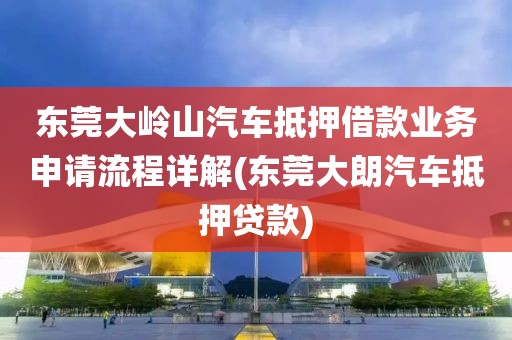 东莞大岭山汽车抵押借款业务申请流程详解(东莞大朗汽车抵押贷款)